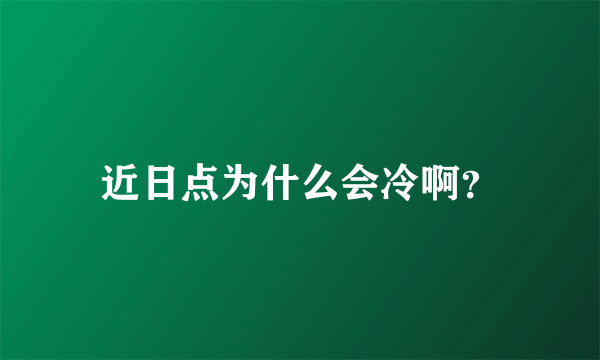 近日点为什么会冷啊?